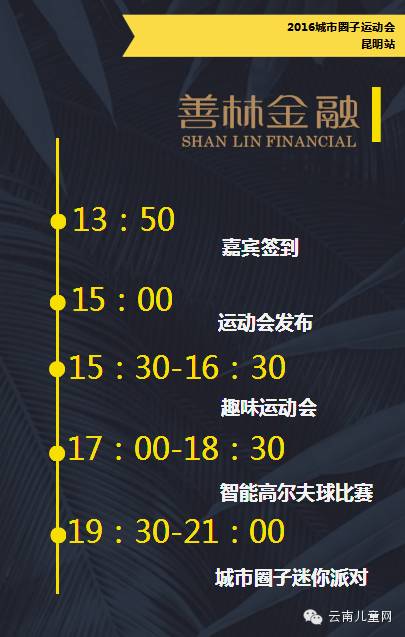 2016城市圈子运动会
昆明站

善林金融
SHAN LIN FINANCIAL

13：50
嘉宾签到

15：00
运动会发布

15：30-16：30
趣味运动会

17：00-18：30
智能高尔夫球比赛

19：30-21：00
城市圈子迷你派对

云南儿童网